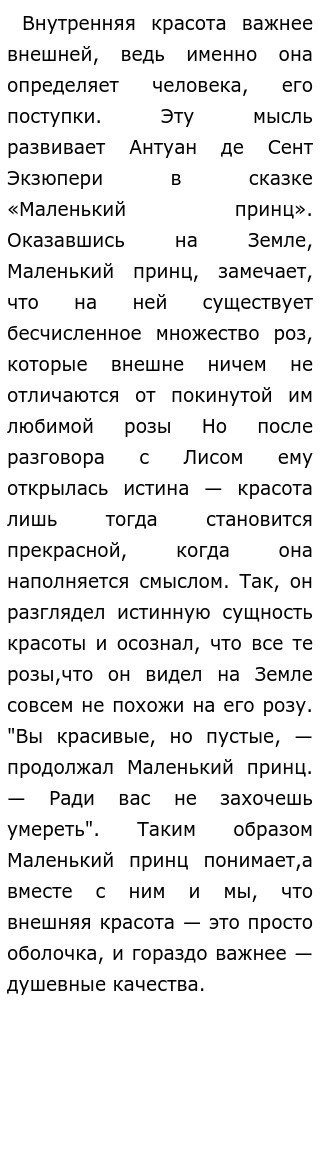 Внутренняя красота важнее внешней, ведь именно она определяет человека, его поступки. Эту мысль развивает Антуан де Сент Экзюпери в сказке «Маленький принц». Оказавшись на Земле, Маленький принц, замечает, что на ней существует бесчисленное множество роз, которые внешне ничем не отличаются от покинутой им любимой розы Но после разговора с Лисом ему открылась истина — красота лишь тогда становится прекрасной, когда она наполняется смыслом. Так, он разглядел истинную сущность красоты и осознал, что все те розы,что он видел на Земле совсем не похожи на его розу. "Вы красивые, но пустые, — продолжал Маленький принц. — Ради вас не захочешь умереть". Таким образом Маленький принц понимает,а вместе с ним и мы, что внешняя красота — это просто оболочка, и гораздо важнее — душевные качества.